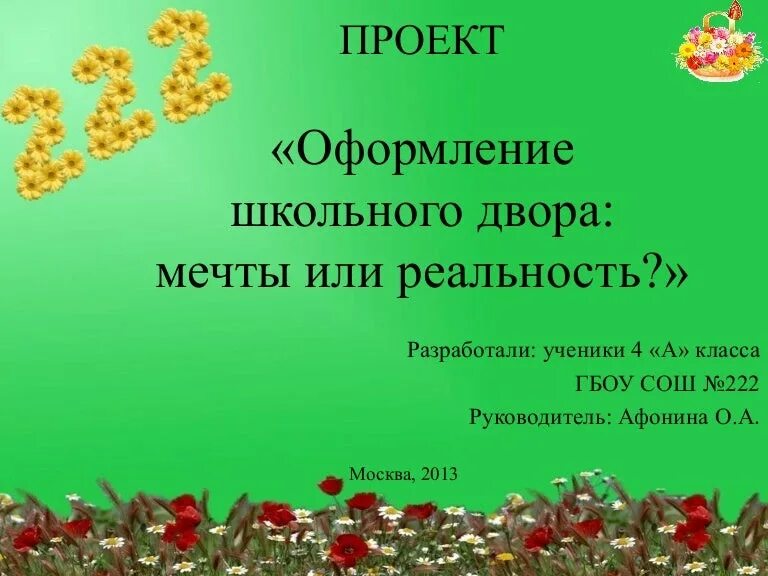 222

ПРОЕКТ

«Оформление школьного двора: мечты или реальность?»

Разработали: ученики 4 «А» класса
ГБОУ СОШ №222
Руководитель: Афонина О.А.

Москва, 2013